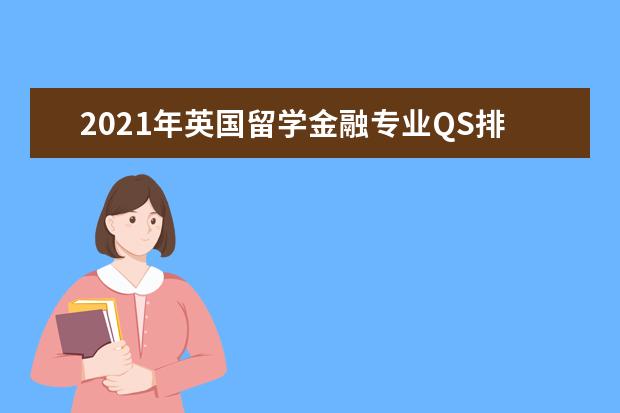 2021年英国留学金融专业QS排